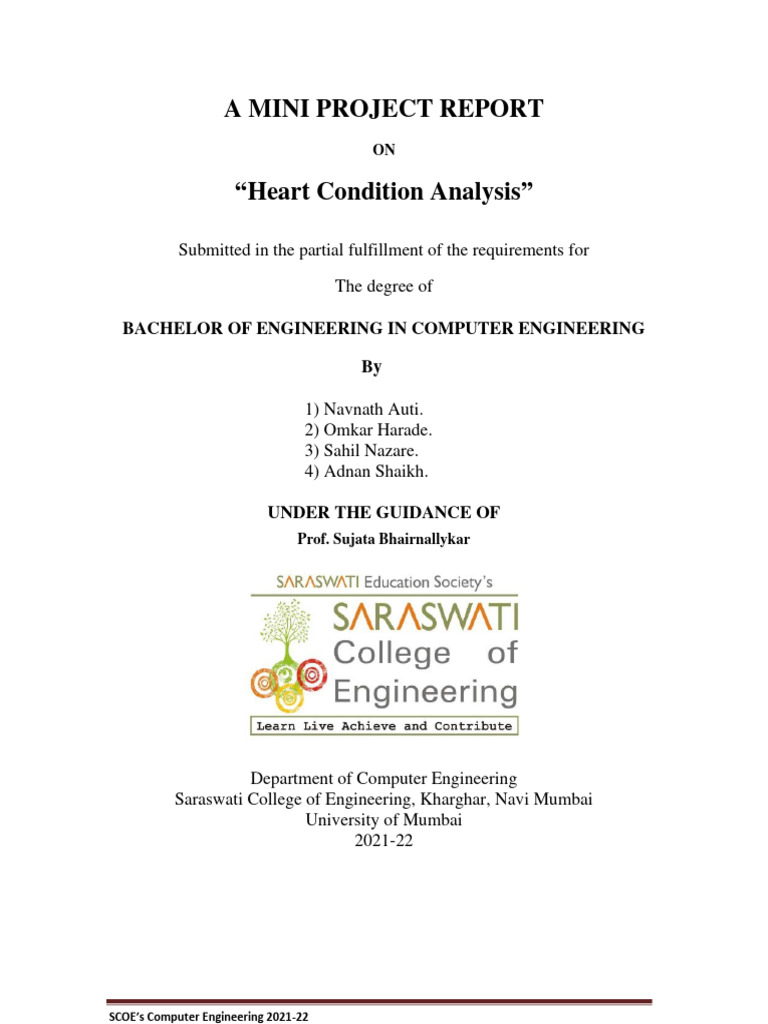 A MINI PROJECT REPORT

ON

“Heart Condition Analysis”

Submitted in the partial fulfillment of the requirements for

The degree of

BACHELOR OF ENGINEERING IN COMPUTER ENGINEERING

By

1) Navnath Auti.
2) Omkar Harade.
3) Sahil Nazare.
4) Adnan Shaikh.

UNDER THE GUIDANCE OF

Prof. Sujata Bhairnallykar

SARASWATI Education Society's

SARASWATI College of Engineering

Learn Live Achieve and Contribute

Department of Computer Engineering
Saraswati College of Engineering, Kharghar, Navi Mumbai
University of Mumbai
2021-22

SCOE's Computer Engineering 2021-22